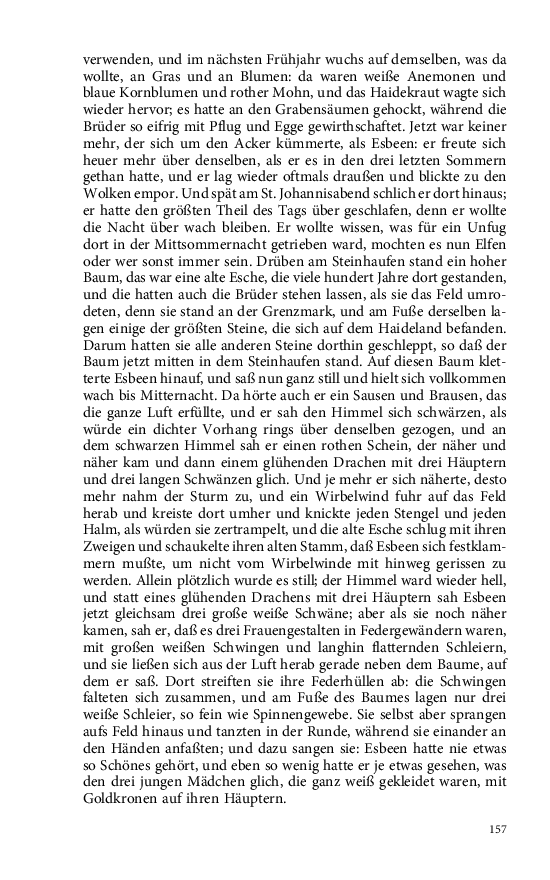 verwenden, und im nächsten Frühjahr wuchs auf demselben, was da wollte, an Gras und an Blumen: da waren weiße Anemonen und blaue Kornblumen und rother Mohn, und das Haidekraut wagte sich wieder hervor; es hatte an den Grabensäumen gehockt, während die Brüder so eifrig mit Pflug und Egge gewirthschaftet. Jetzt war keiner mehr, der sich um den Acker kümmerte, als Esbeen: er freute sich heuer mehr über denselben, als er es in den drei letzten Sommern gethan hatte, und er lag wieder oftmals draußen und blickte zu den Wolken empor. Und spät am St. Johannisabend schlich er dort hinaus; er hatte den größten Theil des Tags über geschlafen, denn er wollte die Nacht über wach bleiben. Er wollte wissen, was für ein Unfug dort in der Mittsommernacht getrieben ward, mochten es nun Elfen oder wer sonst immer sein. Drüben am Steinhaufen stand ein hoher Baum, das war eine alte Esche, die viele hundert Jahre dort gestanden, und die hatten auch die Brüder stehen lassen, als sie das Feld umrodeten, denn sie stand an der Grenzmark, und am Fuße derselben lagen einige der größten Steine, die sich auf dem Haideland befanden. Darum hatten sie alle anderen Steine dorthin geschleppt, so daß der Baum jetzt mitten in dem Steinhaufen stand. Auf diesen Baum kletterte Esbeen hinauf, und saß nun ganz still und hielt sich vollkommen wach bis Mitternacht. Da hörte auch er ein Sausen und Brausen, das die ganze Luft erfüllte, und er sah den Himmel sich schwärzen, als würde ein dichter Vorhang rings über denselben gezogen, und an dem schwarzen Himmel sah er einen rothen Schein, der näher und näher kam und dann einem glühenden Drachen mit drei Häuptern und drei langen Schwänzen glich. Und je mehr er sich näherte, desto mehr nahm der Sturm zu, und ein Wirbelwind fuhr auf das Feld herab und kreiste dort umher und knickte jeden Stengel und jeden Halm, als würden sie zertrampelt, und die alte Esche schlug mit ihren Zweigen und schaukelte ihren alten Stamm, daß Esbeen sich festklammern mußte, um nicht vom Wirbelwinde mit hinweg gerissen zu werden. Allein plötzlich wurde es still; der Himmel ward wieder hell, und statt eines glühenden Drachens mit drei Häuptern sah Esbeen jetzt gleichsam drei große weiße Schwäne; aber als sie noch näher kamen, sah er, daß es drei Frauengestalten in Federgewändern waren, mit großen weißen Schwingen und langhin flatternden Schleiern, und sie ließen sich aus der Luft herab gerade neben dem Baume, auf dem er saß. Dort streiften sie ihre Federhüllen ab: die Schwingen falteten sich zusammen, und am Fuße des Baumes lagen nur drei weiße Schleier, so fein wie Spinnengewebe. Sie selbst aber sprangen aufs Feld hinaus und tanzten in der Runde, während sie einander an den Händen anfaßten; und dazu sangen sie: Esbeen hatte nie etwas so Schönes gehört, und eben so wenig hatte er je etwas gesehen, was den drei jungen Mädchen glich, die ganz weiß gekleidet waren, mit Goldkronen auf ihren Häuptern.

157